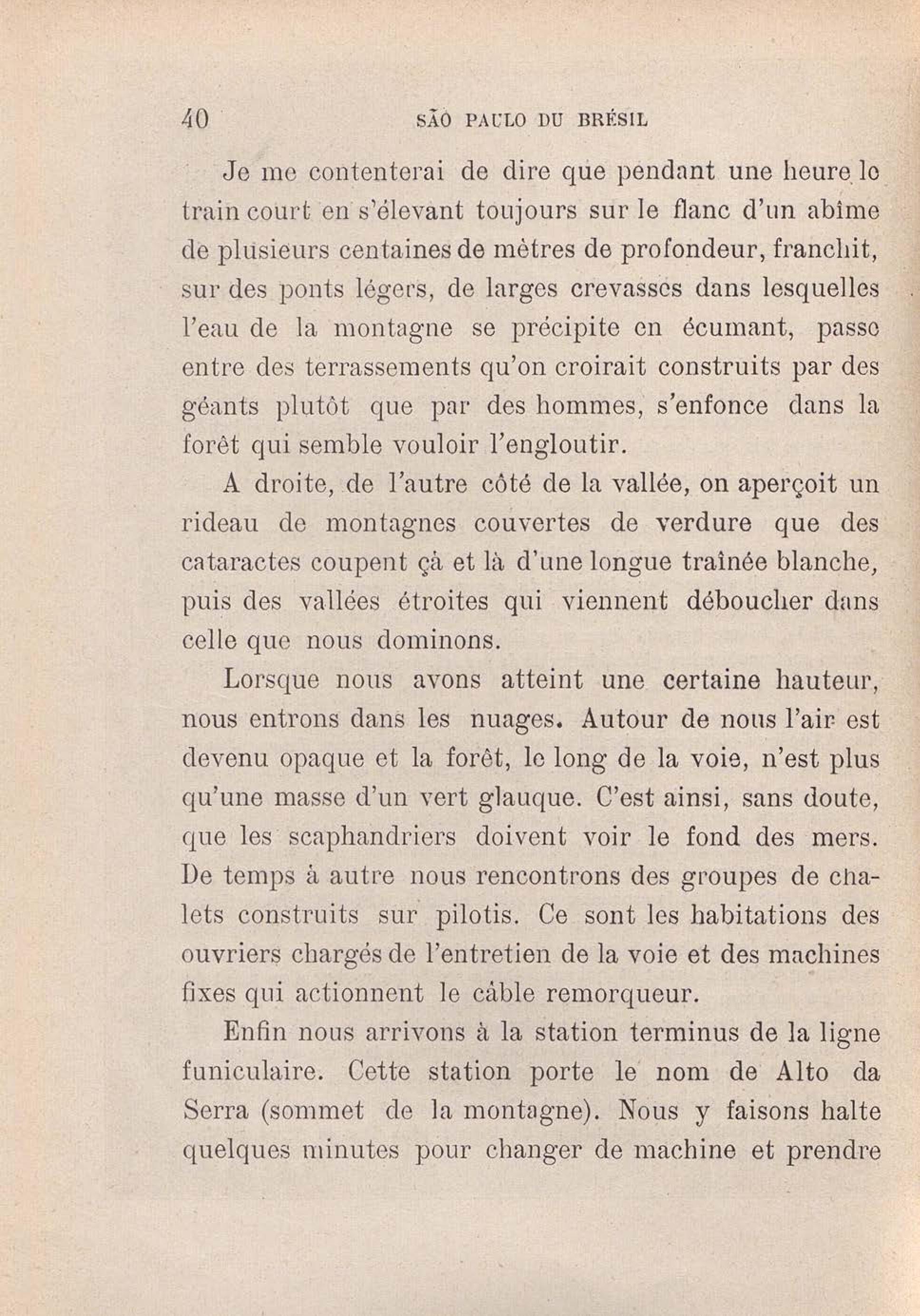 40 SÃO PAULO DU BRÉSIL

Je me contenterai de dire que pendant une heure le train court en s'élevant toujours sur le flanc d'un abîme de plusieurs centaines de mètres de profondeur, franchit, sur des ponts légers, de larges crevasses dans lesquelles l'eau de la montagne se précipite en écumant, passe entre des terrassements qu'on croirait construits par des géants plutôt que par des hommes, s'enfonce dans la forêt qui semble vouloir l'engloutir.

A droite, de l'autre côté de la vallée, on aperçoit un rideau de montagnes couvertes de verdure que des cataractes coupent çà et là d'une longue traînée blanche, puis des vallées étroites qui viennent déboucher dans celle que nous dominons.

Lorsque nous avons atteint une certaine hauteur, nous entrons dans les nuages. Autour de nous l'air est devenu opaque et la forêt, le long de la voie, n'est plus qu'une masse d'un vert glauque. C'est ainsi, sans doute, que les scaphandriers doivent voir le fond des mers. De temps à autre nous rencontrons des groupes de chalets construits sur pilotis. Ce sont les habitations des ouvriers chargés de l'entretien de la voie et des machines fixes qui actionnent le câble remorqueur.

Enfin nous arrivons à la station terminus de la ligne funiculaire. Cette station porte le nom de Alto da Serra (sommet de la montagne). Nous y faisons halte quelques minutes pour changer de machine et prendre